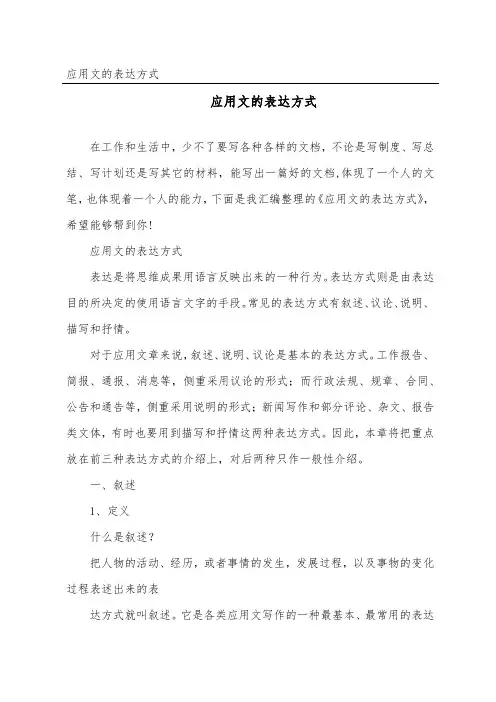 应用文的表达方式

应用文的表达方式

在工作和生活中，少不了要写各种各样的文档，不论是写制度、写总结、写计划还是写其它的材料，能写出一篇好的文档，体现了一个人的文笔，也体现着一个人的能力，下面是我汇编整理的《应用文的表达方式》，希望能够帮到你！

应用文的表达方式

表达是将思维成果用语言反映出来的一种行为。表达方式则是由表达目的所决定的使用语言文字的手段。常见的表达方式有叙述、议论、说明、描写和抒情。

对于应用文章来说，叙述、说明、议论是基本的表达方式。工作报告、简报、通报、消息等，侧重采用议论的形式；而行政法规、规章、合同、公告和通告等，侧重采用说明的形式；新闻写作和部分评论、杂文、报告类文体，有时也要用到描写和抒情这两种表达方式。因此，本章将把重点放在前三种表达方式的介绍上，对后两种只作一般性介绍。

一、叙述

1、定义

什么是叙述？

把人物的活动、经历，或者事情的发生，发展过程，以及事物的变化过程表述出来的表

达方式就叫叙述。它是各类应用文写作的一种最基本、最常用的表达